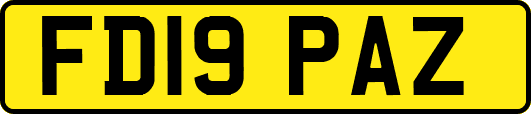 FD19 PAZ